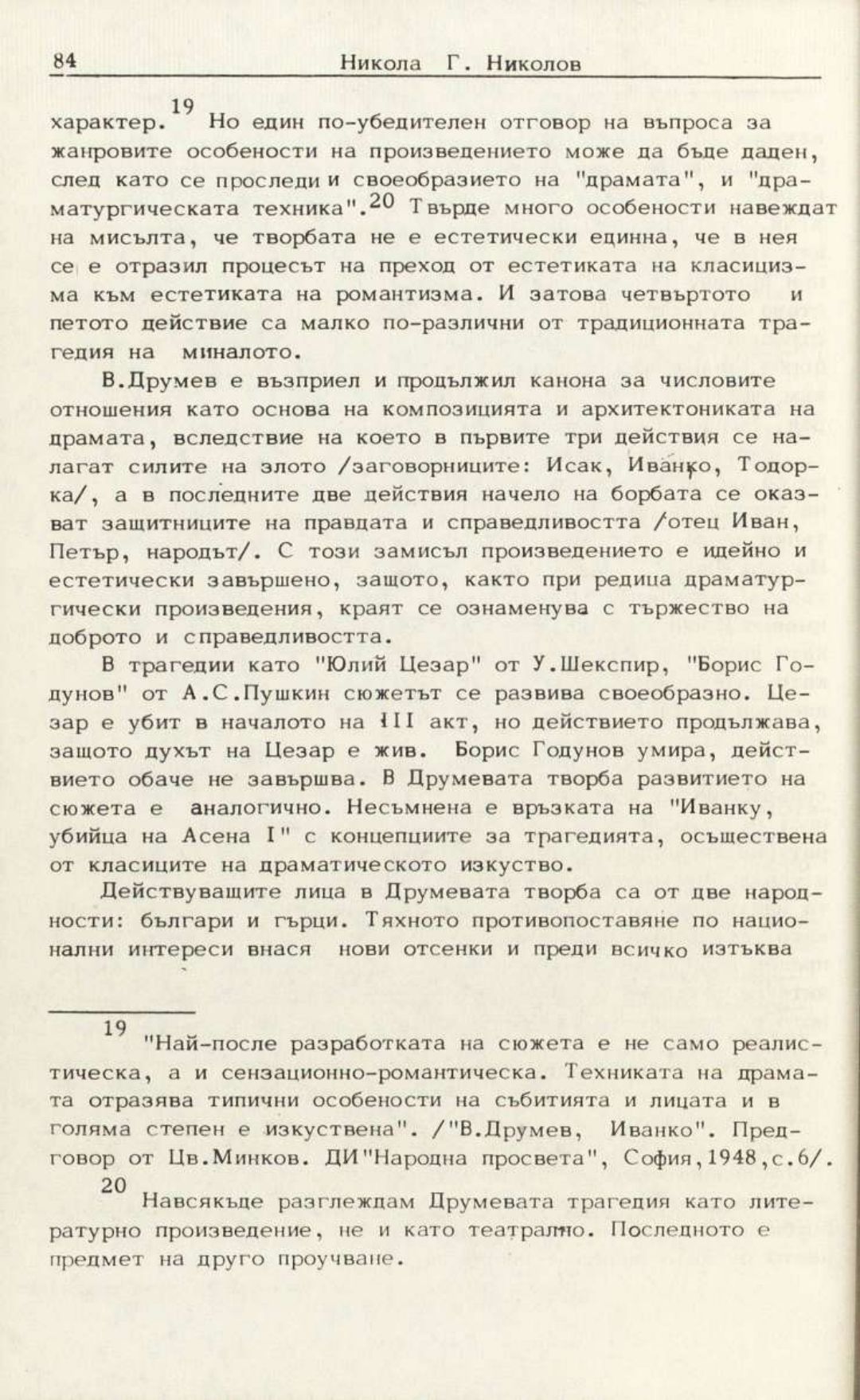 84 Никола Г. Николов

характер.$^{19}$ Но един по-убедителен отговор на въпроса за жанровите особености на произведението може да бъде даден, след като се проследи и своеобразието на "драмата", и "драматургическата техника".$^{20}$ Твърде много особености навеждат на мисълта, че творбата не е естетически единна, че в нея се е отразил процесът на преход от естетиката на класицизма към естетиката на романтизма. И затова четвъртото и петото действие са малко по-различни от традиционната трагедия на миналото.

В.Друмев е възприел и продължил канона за числовите отношения като основа на композицията и архитектониката на драмата, вследствие на което в първите три действия се налагат силите на злото /заговорниците: Исак, Иванко, Тодорка/, а в последните две действия начело на борбата се оказват защитниците на правдата и справедливостта /отец Иван, Петър, народът/. С този замисъл произведението е идейно и естетически завършено, защото, както при редица драматургически произведения, краят се ознаменува с тържество на доброто и справедливостта.

В трагедии като "Юлий Цезар" от У.Шекспир, "Борис Годунов" от А.С.Пушкин сюжетът се развива своеобразно. Цезар е убит в началото на III акт, но действието продължава, защото духът на Цезар е жив. Борис Годунов умира, действието обаче не завършва. В Друмевата творба развитието на сюжета е аналогично. Несъмнена е връзката на "Иванку, убийца на Асена I" с концепциите за трагедията, осъществена от класиците на драматическото изкуство.

Действуващите лица в Друмевата творба са от две народности: българи и гърци. Тяхното противопоставяне по национални интереси внася нови отсенки и преди всичко изтъква

$^{19}$ "Най-после разработката на сюжета е не само реалистическа, а и сензационно-романтическа. Техниката на драмата отразява типични особености на събитията и лицата и в голяма степен е изкуствена". /"В.Друмев, Иванко". Предговор от Цв.Минков. ДИ"Народна просвета", София,1948,с.6/.

$^{20}$ Навсякъде разглеждам Друмевата трагедия като литературно произведение, не и като театрално. Последното е предмет на друго проучване.